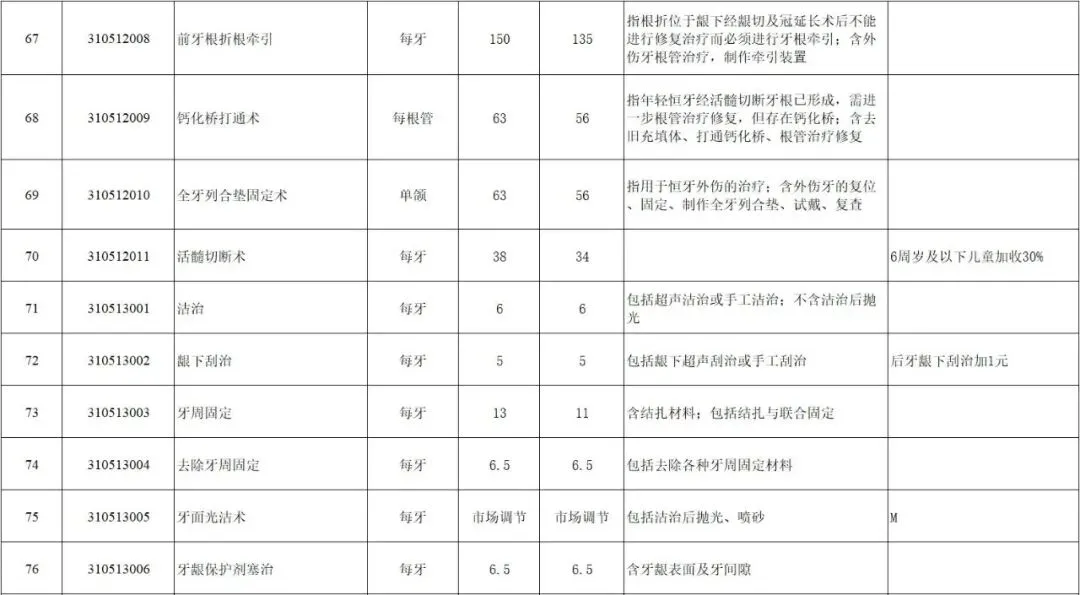 | 67 | 310512008 | 前牙根折根牵引 | 每牙 | 150 | 135 | 指根折位于龈下经龈切及冠延长术后不能进行修复治疗而必须进行牙根牵引；含外伤牙根管治疗，制作牵引装置 |  |
|---|---|---|---|---|---|---|---|
| 68 | 310512009 | 钙化桥打通术 | 每根管 | 63 | 56 | 指年轻恒牙经活髓切断牙根已形成，需进一步根管治疗修复，但存在钙化桥；含去旧充填体、打通钙化桥、根管治疗修复 |  |
| 69 | 310512010 | 全牙列合垫固定术 | 单颌 | 63 | 56 | 指用于恒牙外伤的治疗；含外伤牙的复位、固定、制作全牙列合垫、试戴、复查 |  |
| 70 | 310512011 | 活髓切断术 | 每牙 | 38 | 34 |  | 6周岁及以下儿童加收30% |
| 71 | 310513001 | 洁治 | 每牙 | 6 | 6 | 包括超声洁治或手工洁治；不含洁治后抛光 |  |
| 72 | 310513002 | 龈下刮治 | 每牙 | 5 | 5 | 包括龈下超声刮治或手工刮治 | 后牙龈下刮治加1元 |
| 73 | 310513003 | 牙周固定 | 每牙 | 13 | 11 | 含结扎材料；包括结扎与联合固定 |  |
| 74 | 310513004 | 去除牙周固定 | 每牙 | 6.5 | 6.5 | 包括去除各种牙周固定材料 |  |
| 75 | 310513005 | 牙面光洁术 | 每牙 | 市场调节 | 市场调节 | 包括洁治后抛光、喷砂 | M |
| 76 | 310513006 | 牙龈保护剂塞治 | 每牙 | 6.5 | 6.5 | 含牙龈表面及牙间隙 |  |